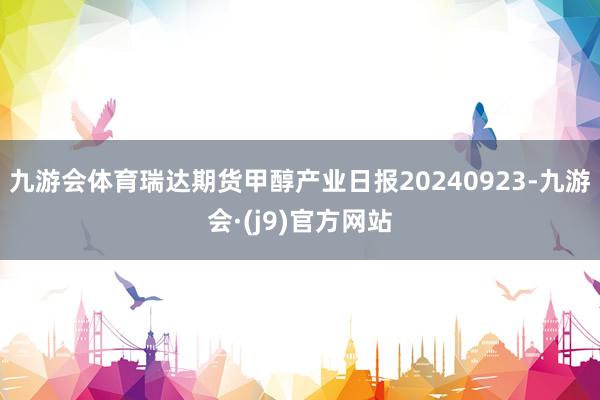 九游会体育瑞达期货甲醇产业日报20240923-九游会·(j9)官方网站